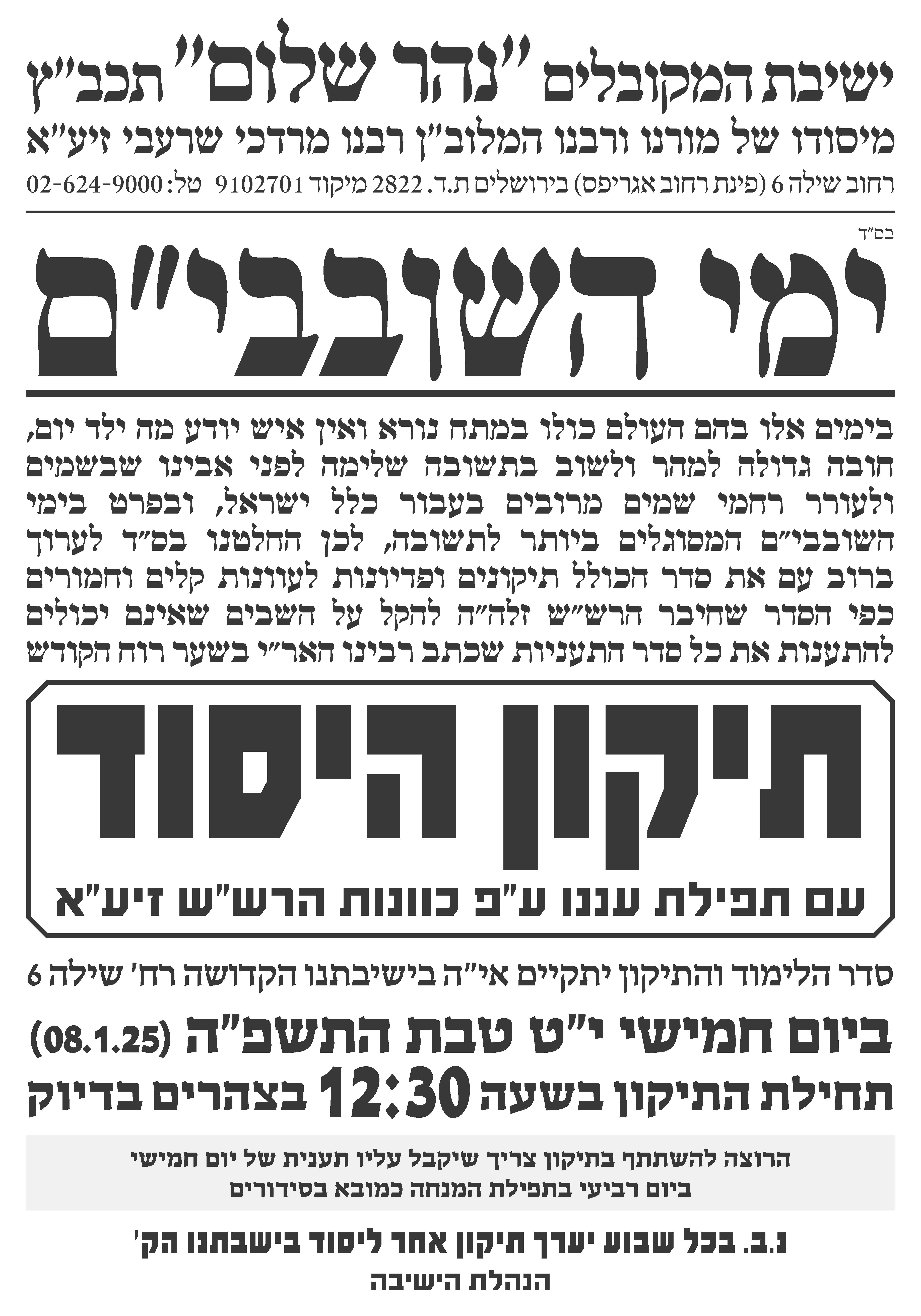 ישיבת המקובלים "נהר שלום" תכב"ץ
מיסודו של מורנו ורבנו המלוב"ן רבנו מרדכי שרעבי זיע"א
רחוב שילה 6 (פינת רחוב אגריפס) בירושלים ת.ד. 2822 מיקוד 9102701 טל: 02-624-9000

בס"ד

ימי השובבי"ם

בימים אלו בהם העולם כולו במתח נורא ואין איש יודע מה ילד יום, חובה גדולה למהר ולשוב בתשובה שלימה לפני אבינו שבשמים ולעורר רחמי שמים מרובים בעבור כלל ישראל, ובפרט בימי השובבי"ם המסוגלים ביותר לתשובה, לכן החלטנו בס"ד לערוך ברוב עם את סדר הכולל תיקונים ופדיונות לעוונות קלים וחמורים כפי הסדר שחיבר הרש"ש זלה"ה להקל על השבים שאינם יכולים להתענות את כל סדר התעניות שכתב רבינו האר"י בשער רוח הקודש

תיקון היסוד
עם תפילת עננו ע"פ כוונות הרש"ש זיע"א

סדר הלימוד והתיקון יתקיים אי"ה בישיבתנו הקדושה רח' שילה 6

ביום חמישי י"ט טבת התשפ"ה (08.1.25)
תחילת התיקון בשעה 12:30 בצהרים בדיוק

הרוצה להשתתף בתיקון צריך שיקבל עליו תענית של יום חמישי ביום רביעי בתפילת המנחה כמובא בסידורים

נ.ב. בכל שבוע יערך תיקון אחר ליסוד בישבתנו הק'
הנהלת הישיבה